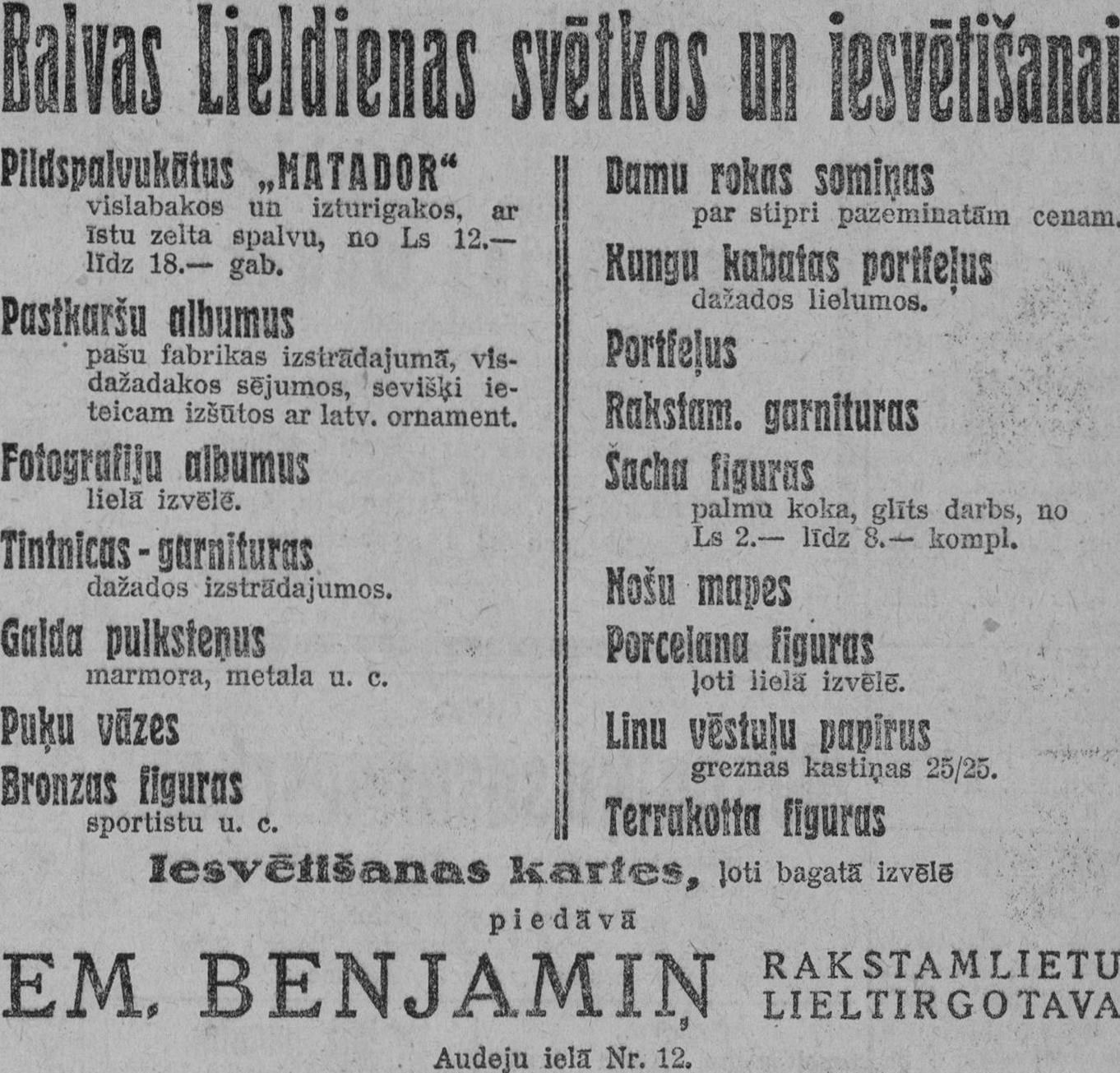 Balvas Lieldienas svētkos un iesvētīšanai

Pildspalvukātus „MATADOR“ vislabakos un izturigakos, ar īstu zelta spalvu, no Ls 12.— līdz 18.— gab.

Pastkaršu albumus pašu fabrikas izstrādajumā, visdažadakos sējumos, sevišķi ieteicam izšūtos ar latv. ornament.

Fotografiju albumus lielā izvēlē.

Tintnicas - garnituras dažados izstrādajumos.

Galda pulksteņus marmora, metala u. c.

Puķu vāzes

Bronzas figuras sportistu u. c.

Damu rokas somiņas par stipri pazeminatām cenam.

Kungu kabatas portfeļus dažados lielumos.

Portfeļus

Rakstam. garnituras

Šacha figuras palmu koka, glīts darbs, no Ls 2.— līdz 8.— kompl.

Nošu mapes

Porcelana figuras ļoti lielā izvēlē.

Linu vēstuļu papirus greznas kastiņas 25/25.

Terrakotta figuras

Iesvētīšanas kartes, ļoti bagatā izvēlē

piedāvā

EM. BENJAMIŅ RAKSTAMLIETU LIELTIRGOTAVA

Audeju ielā Nr. 12.